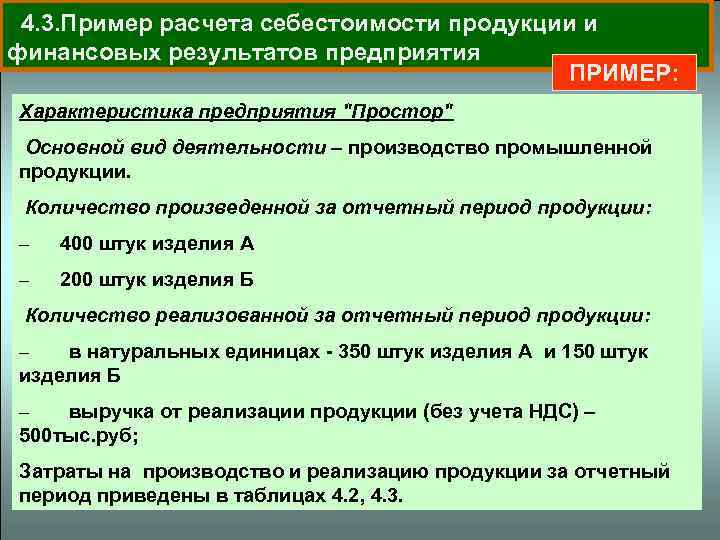 4.3.Пример расчета себестоимости продукции и финансовых результатов предприятия

ПРИМЕР:

Характеристика предприятия "Простор"

Основной вид деятельности – производство промышленной продукции.

Количество произведенной за отчетный период продукции:

– 400 штук изделия А

– 200 штук изделия Б

Количество реализованной за отчетный период продукции:

– в натуральных единицах - 350 штук изделия А и 150 штук изделия Б

– выручка от реализации продукции (без учета НДС) – 500тыс.руб;

Затраты на производство и реализацию продукции за отчетный период приведены в таблицах 4.2, 4.3.